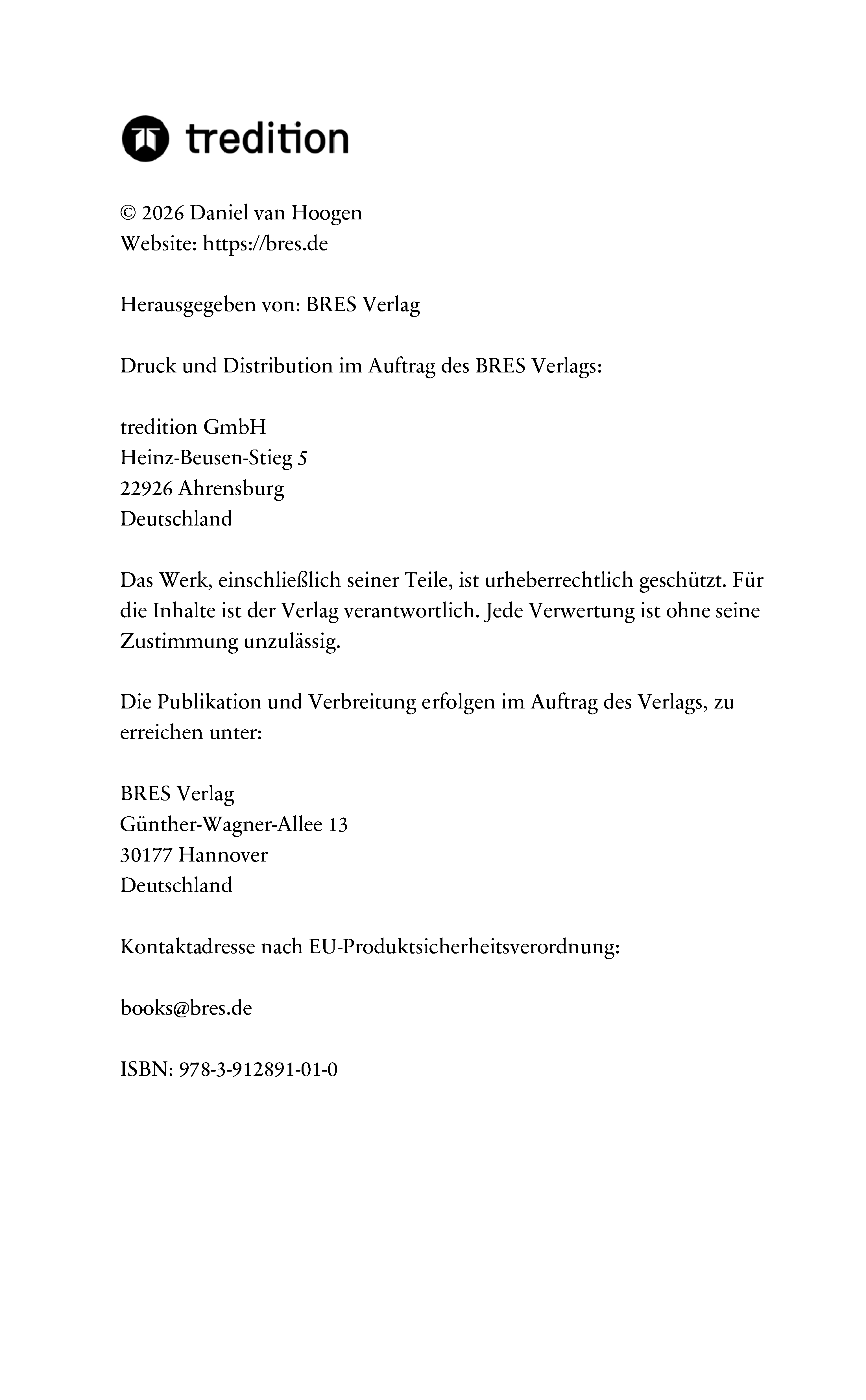 tredition

© 2026 Daniel van Hoogen
Website: https://bres.de

Herausgegeben von: BRES Verlag

Druck und Distribution im Auftrag des BRES Verlags:

tredition GmbH
Heinz-Beusen-Stieg 5
22926 Ahrensburg
Deutschland

Das Werk, einschließlich seiner Teile, ist urheberrechtlich geschützt. Für die Inhalte ist der Verlag verantwortlich. Jede Verwertung ist ohne seine Zustimmung unzulässig.

Die Publikation und Verbreitung erfolgen im Auftrag des Verlags, zu erreichen unter:

BRES Verlag
Günther-Wagner-Allee 13
30177 Hannover
Deutschland

Kontaktadresse nach EU-Produktsicherheitsverordnung:

books@bres.de

ISBN: 978-3-912891-01-0